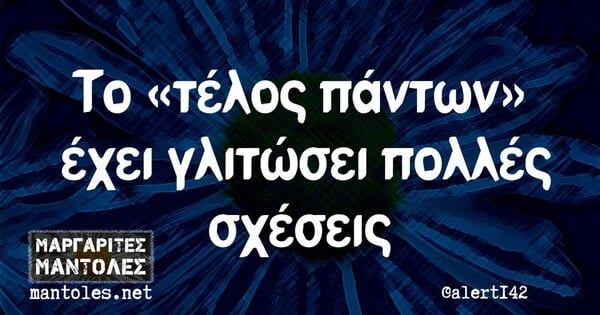 Το «τέλος πάντων» έχει γλιτώσει πολλές σχέσεις

ΜΑΡΓΑΡΙΤΕΣ ΜΑΝΤΟΛΕΣ
mantoles.net

@alertI42